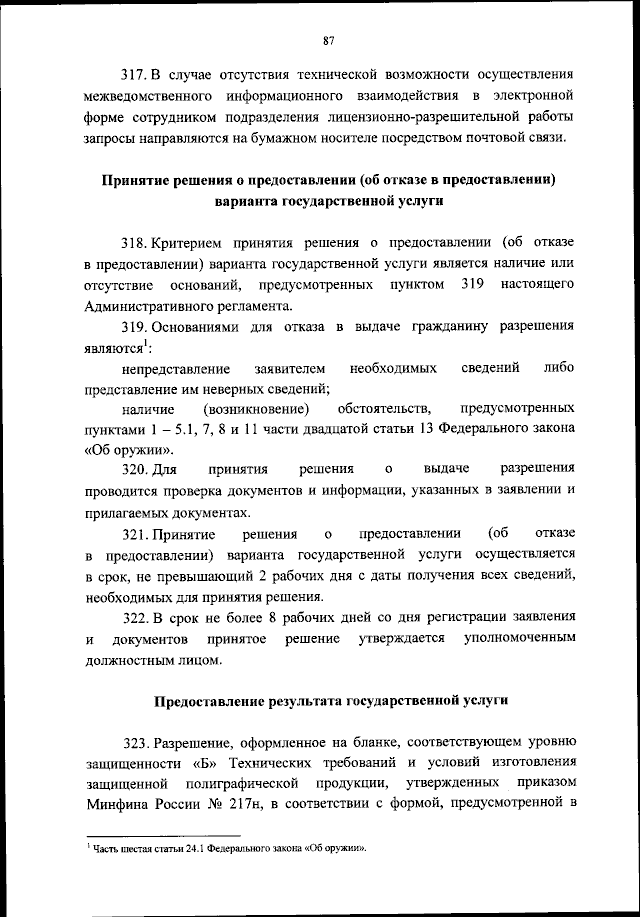 87

317. В случае отсутствия технической возможности осуществления межведомственного информационного взаимодействия в электронной форме сотрудником подразделения лицензионно-разрешительной работы запросы направляются на бумажном носителе посредством почтовой связи.

Принятие решения о предоставлении (об отказе в предоставлении) варианта государственной услуги

318. Критерием принятия решения о предоставлении (об отказе в предоставлении) варианта государственной услуги является наличие или отсутствие оснований, предусмотренных пунктом 319 настоящего Административного регламента.

319. Основаниями для отказа в выдаче гражданину разрешения являются$^1$:

непредставление заявителем необходимых сведений либо представление им неверных сведений;

наличие (возникновение) обстоятельств, предусмотренных пунктами 1 – 5.1, 7, 8 и 11 части двадцатой статьи 13 Федерального закона «Об оружии».

320. Для принятия решения о выдаче разрешения проводится проверка документов и информации, указанных в заявлении и прилагаемых документах.

321. Принятие решения о предоставлении (об отказе в предоставлении) варианта государственной услуги осуществляется в срок, не превышающий 2 рабочих дня с даты получения всех сведений, необходимых для принятия решения.

322. В срок не более 8 рабочих дней со дня регистрации заявления и документов принятое решение утверждается уполномоченным должностным лицом.

Предоставление результата государственной услуги

323. Разрешение, оформленное на бланке, соответствующем уровню защищенности «Б» Технических требований и условий изготовления защищенной полиграфической продукции, утвержденных приказом Минфина России № 217н, в соответствии с формой, предусмотренной в

$^1$ Часть шестая статьи 24.1 Федерального закона «Об оружии».